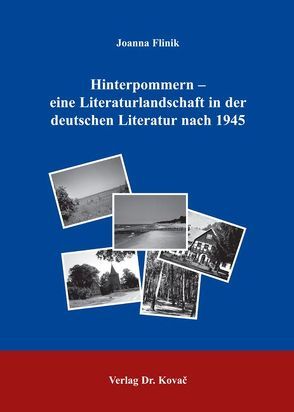 Joanna Flinik

Hinterpommern – eine Literaturlandschaft in der deutschen Literatur nach 1945

Verlag Dr. Kovač